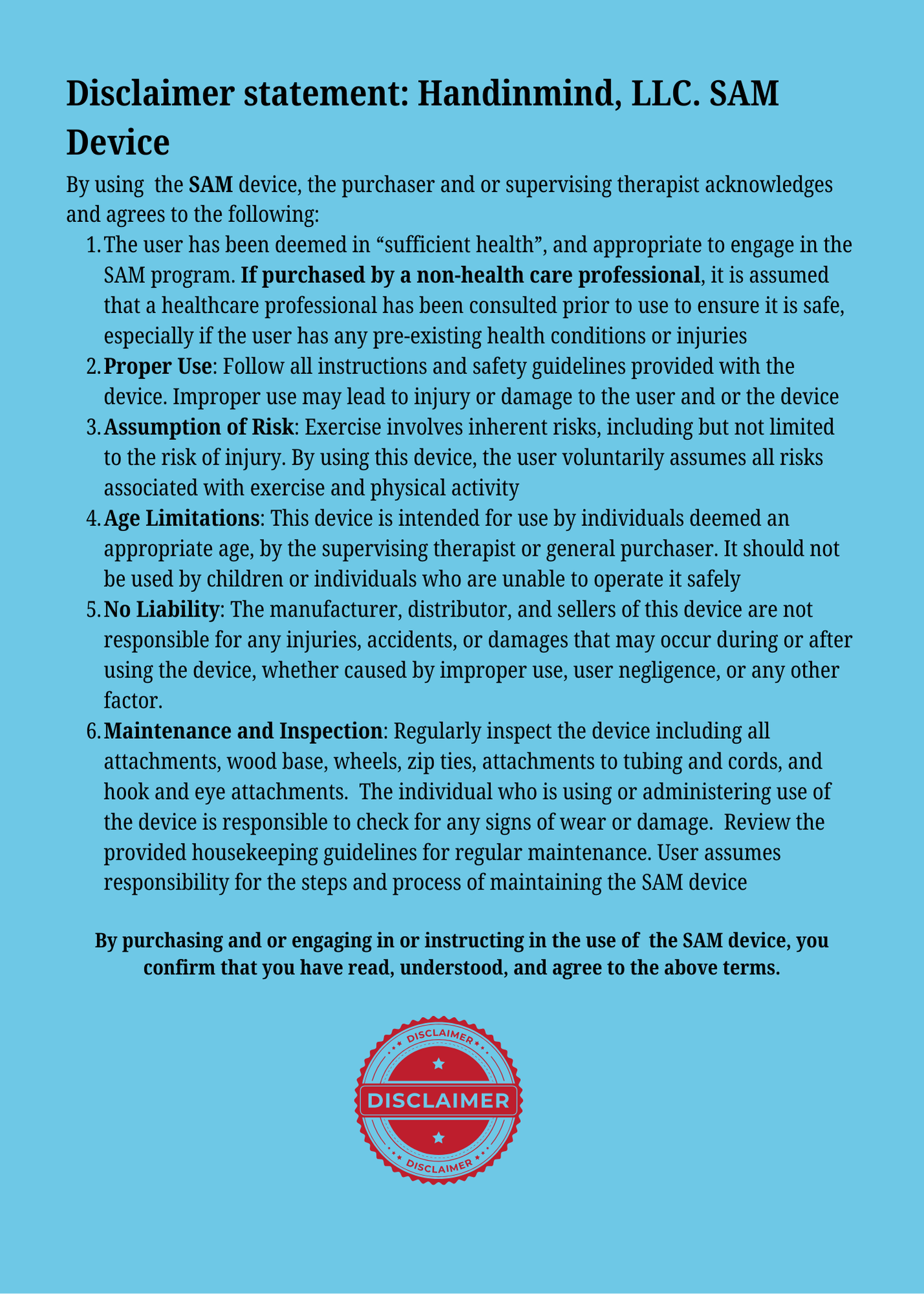 Disclaimer statement: Handinmind, LLC. SAM Device

By using the SAM device, the purchaser and or supervising therapist acknowledges and agrees to the following:

1. The user has been deemed in “sufficient health”, and appropriate to engage in the SAM program. If purchased by a non-health care professional, it is assumed that a healthcare professional has been consulted prior to use to ensure it is safe, especially if the user has any pre-existing health conditions or injuries
2. Proper Use: Follow all instructions and safety guidelines provided with the device. Improper use may lead to injury or damage to the user and or the device
3. Assumption of Risk: Exercise involves inherent risks, including but not limited to the risk of injury. By using this device, the user voluntarily assumes all risks associated with exercise and physical activity
4. Age Limitations: This device is intended for use by individuals deemed an appropriate age, by the supervising therapist or general purchaser. It should not be used by children or individuals who are unable to operate it safely
5. No Liability: The manufacturer, distributor, and sellers of this device are not responsible for any injuries, accidents, or damages that may occur during or after using the device, whether caused by improper use, user negligence, or any other factor.
6. Maintenance and Inspection: Regularly inspect the device including all attachments, wood base, wheels, zip ties, attachments to tubing and cords, and hook and eye attachments. The individual who is using or administering use of the device is responsible to check for any signs of wear or damage. Review the provided housekeeping guidelines for regular maintenance. User assumes responsibility for the steps and process of maintaining the SAM device

By purchasing and or engaging in or instructing in the use of the SAM device, you confirm that you have read, understood, and agree to the above terms.

DISCLAIMER
DISCLAIMER
DISCLAIMER